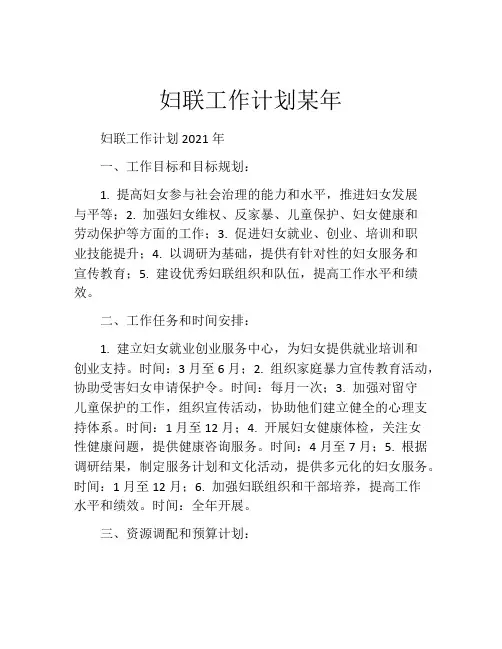 妇联工作计划某年

妇联工作计划 2021 年

一、工作目标和目标规划：

1. 提高妇女参与社会治理的能力和水平，推进妇女发展与平等；2. 加强妇女维权、反家暴、儿童保护、妇女健康和劳动保护等方面的工作；3. 促进妇女就业、创业、培训和职业技能提升；4. 以调研为基础，提供有针对性的妇女服务和宣传教育；5. 建设优秀妇联组织和队伍，提高工作水平和绩效。

二、工作任务和时间安排：

1. 建立妇女就业创业服务中心，为妇女提供就业培训和创业支持。时间：3 月至 6 月；2. 组织家庭暴力宣传教育活动，协助受害妇女申请保护令。时间：每月一次；3. 加强对留守儿童保护的工作，组织宣传活动，协助他们建立健全的心理支持体系。时间：1 月至 12 月；4. 开展妇女健康体检，关注女性健康问题，提供健康咨询服务。时间：4 月至 7 月；5. 根据调研结果，制定服务计划和文化活动，提供多元化的妇女服务。时间：1 月至 12 月；6. 加强妇联组织和干部培养，提高工作水平和绩效。时间：全年开展。

三、资源调配和预算计划：